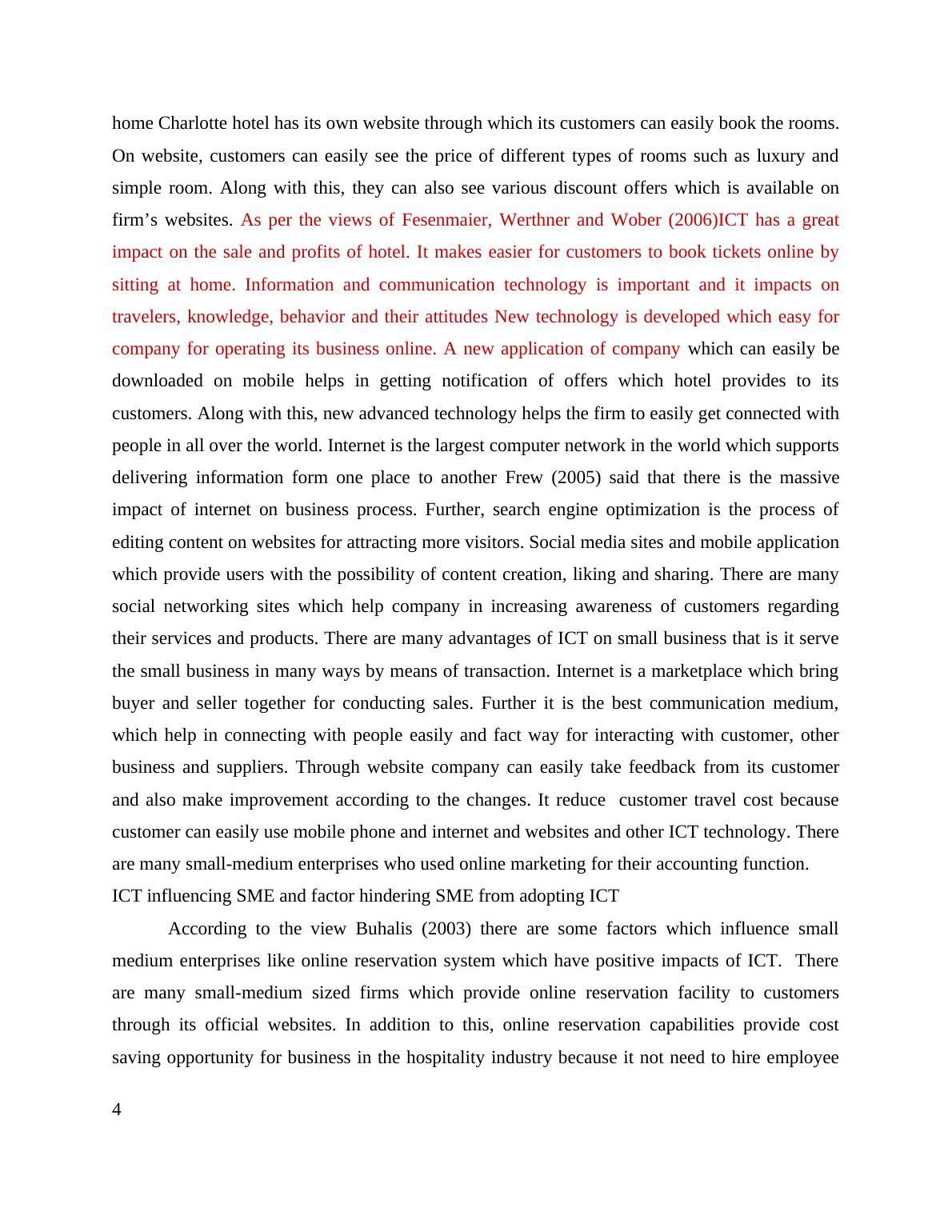 home Charlotte hotel has its own website through which its customers can easily book the rooms. On website, customers can easily see the price of different types of rooms such as luxury and simple room. Along with this, they can also see various discount offers which is available on firm’s websites. As per the views of Fesenmaier, Werthner and Wober (2006)ICT has a great impact on the sale and profits of hotel. It makes easier for customers to book tickets online by sitting at home. Information and communication technology is important and it impacts on travelers, knowledge, behavior and their attitudes New technology is developed which easy for company for operating its business online. A new application of company which can easily be downloaded on mobile helps in getting notification of offers which hotel provides to its customers. Along with this, new advanced technology helps the firm to easily get connected with people in all over the world. Internet is the largest computer network in the world which supports delivering information form one place to another Frew (2005) said that there is the massive impact of internet on business process. Further, search engine optimization is the process of editing content on websites for attracting more visitors. Social media sites and mobile application which provide users with the possibility of content creation, liking and sharing. There are many social networking sites which help company in increasing awareness of customers regarding their services and products. There are many advantages of ICT on small business that is it serve the small business in many ways by means of transaction. Internet is a marketplace which bring buyer and seller together for conducting sales. Further it is the best communication medium, which help in connecting with people easily and fact way for interacting with customer, other business and suppliers. Through website company can easily take feedback from its customer and also make improvement according to the changes. It reduce customer travel cost because customer can easily use mobile phone and internet and websites and other ICT technology. There are many small-medium enterprises who used online marketing for their accounting function.

ICT influencing SME and factor hindering SME from adopting ICT

According to the view Buhalis (2003) there are some factors which influence small medium enterprises like online reservation system which have positive impacts of ICT. There are many small-medium sized firms which provide online reservation facility to customers through its official websites. In addition to this, online reservation capabilities provide cost saving opportunity for business in the hospitality industry because it not need to hire employee

4